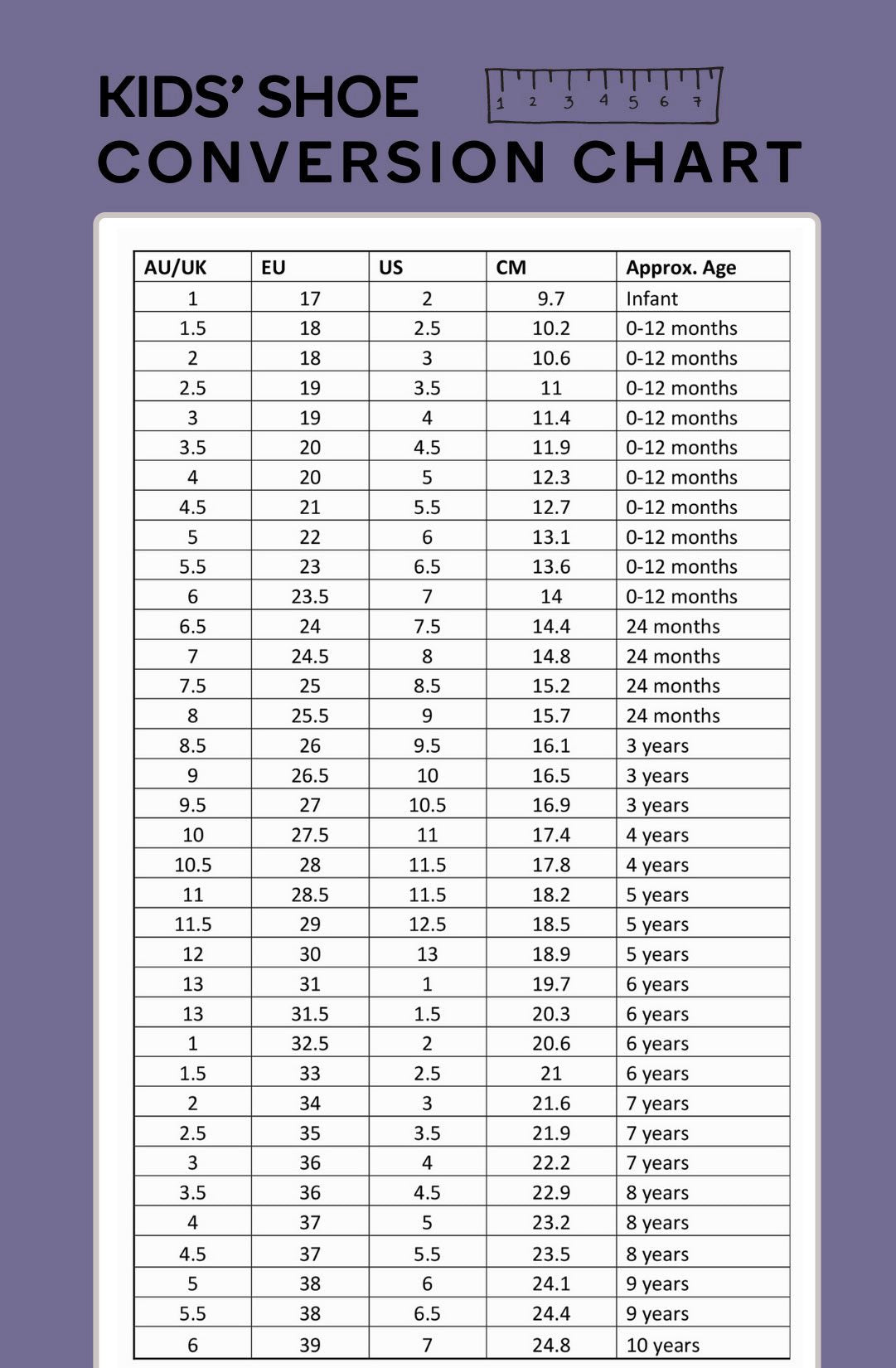 KIDS' SHOE
CONVERSION CHART

1 2 3 4 5 6 7

| AU/UK | EU | US | CM | Approx. Age |
|---|---|---|---|---|
| 1 | 17 | 2 | 9.7 | Infant |
| 1.5 | 18 | 2.5 | 10.2 | 0-12 months |
| 2 | 18 | 3 | 10.6 | 0-12 months |
| 2.5 | 19 | 3.5 | 11 | 0-12 months |
| 3 | 19 | 4 | 11.4 | 0-12 months |
| 3.5 | 20 | 4.5 | 11.9 | 0-12 months |
| 4 | 20 | 5 | 12.3 | 0-12 months |
| 4.5 | 21 | 5.5 | 12.7 | 0-12 months |
| 5 | 22 | 6 | 13.1 | 0-12 months |
| 5.5 | 23 | 6.5 | 13.6 | 0-12 months |
| 6 | 23.5 | 7 | 14 | 0-12 months |
| 6.5 | 24 | 7.5 | 14.4 | 24 months |
| 7 | 24.5 | 8 | 14.8 | 24 months |
| 7.5 | 25 | 8.5 | 15.2 | 24 months |
| 8 | 25.5 | 9 | 15.7 | 24 months |
| 8.5 | 26 | 9.5 | 16.1 | 3 years |
| 9 | 26.5 | 10 | 16.5 | 3 years |
| 9.5 | 27 | 10.5 | 16.9 | 3 years |
| 10 | 27.5 | 11 | 17.4 | 4 years |
| 10.5 | 28 | 11.5 | 17.8 | 4 years |
| 11 | 28.5 | 11.5 | 18.2 | 5 years |
| 11.5 | 29 | 12.5 | 18.5 | 5 years |
| 12 | 30 | 13 | 18.9 | 5 years |
| 13 | 31 | 1 | 19.7 | 6 years |
| 13 | 31.5 | 1.5 | 20.3 | 6 years |
| 1 | 32.5 | 2 | 20.6 | 6 years |
| 1.5 | 33 | 2.5 | 21 | 6 years |
| 2 | 34 | 3 | 21.6 | 7 years |
| 2.5 | 35 | 3.5 | 21.9 | 7 years |
| 3 | 36 | 4 | 22.2 | 7 years |
| 3.5 | 36 | 4.5 | 22.9 | 8 years |
| 4 | 37 | 5 | 23.2 | 8 years |
| 4.5 | 37 | 5.5 | 23.5 | 8 years |
| 5 | 38 | 6 | 24.1 | 9 years |
| 5.5 | 38 | 6.5 | 24.4 | 9 years |
| 6 | 39 | 7 | 24.8 | 10 years |